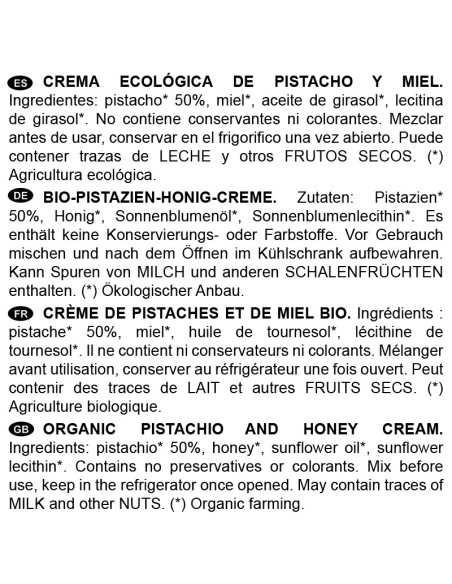 ES CREMA ECOLÓGICA DE PISTACHO Y MIEL. Ingredientes: pistacho* 50%, miel*, aceite de girasol*, lecitina de girasol*. No contiene conservantes ni colorantes. Mezclar antes de usar, conservar en el frigorifico una vez abierto. Puede contener trazas de LECHE y otros FRUTOS SECOS. (*) Agricultura ecológica.

DE BIO-PISTAZIEN-HONIG-CREME. Zutaten: Pistazien* 50%, Honig*, Sonnenblumenöl*, Sonnenblumenlecithin*. Es enthält keine Konservierungs- oder Farbstoffe. Vor Gebrauch mischen und nach dem Öffnen im Kühlschrank aufbewahren. Kann Spuren von MILCH und anderen SCHALENFRÜCHTEN enthalten. (*) Ökologischer Anbau.

FR CRÈME DE PISTACHES ET DE MIEL BIO. Ingrédients : pistache* 50%, miel*, huile de tournesol*, lécithine de tournesol*. Il ne contient ni conservateurs ni colorants. Mélanger avant utilisation, conserver au réfrigérateur une fois ouvert. Peut contenir des traces de LAIT et autres FRUITS SECS. (*) Agriculture biologique.

GB ORGANIC PISTACHIO AND HONEY CREAM. Ingredients: pistachio* 50%, honey*, sunflower oil*, sunflower lecithin*. Contains no preservatives or colorants. Mix before use, keep in the refrigerator once opened. May contain traces of MILK and other NUTS. (*) Organic farming.